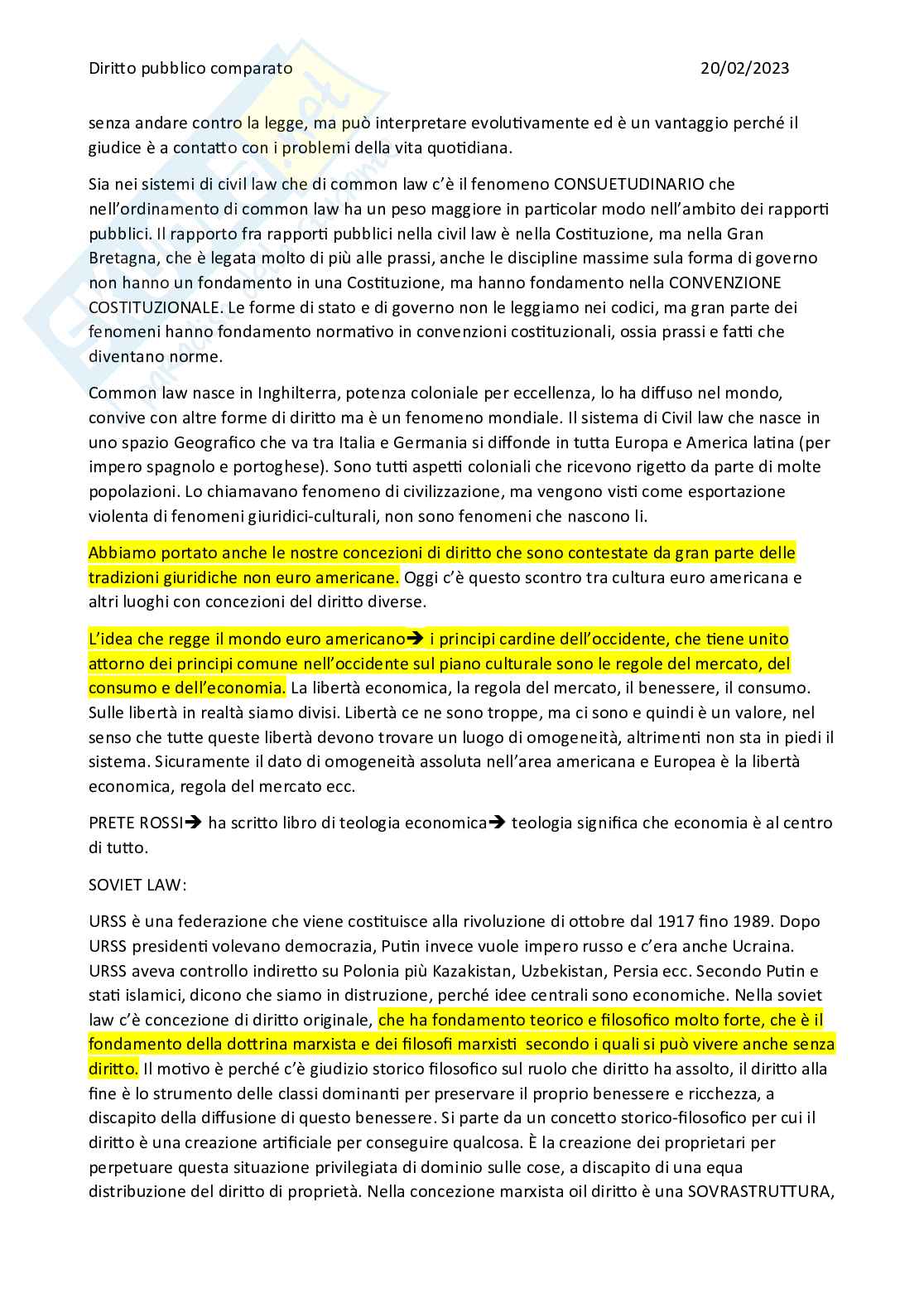 Diritto pubblico comparato 20/02/2023

senza andare contro la legge, ma può interpretare evolutivamente ed è un vantaggio perché il giudice è a contatto con i problemi della vita quotidiana.

Sia nei sistemi di civil law che di common law c'è il fenomeno CONSUETUDINARIO che nell'ordinamento di common law ha un peso maggiore in particolar modo nell'ambito dei rapporti pubblici. Il rapporto fra rapporti pubblici nella civil law è nella Costituzione, ma nella Gran Bretagna, che è legata molto di più alle prassi, anche le discipline massime sula forma di governo non hanno un fondamento in una Costituzione, ma hanno fondamento nella CONVENZIONE COSTITUZIONALE. Le forme di stato e di governo non le leggiamo nei codici, ma gran parte dei fenomeni hanno fondamento normativo in convenzioni costituzionali, ossia prassi e fatti che diventano norme.

Common law nasce in Inghilterra, potenza coloniale per eccellenza, lo ha diffuso nel mondo, convive con altre forme di diritto ma è un fenomeno mondiale. Il sistema di Civil law che nasce in uno spazio Geografico che va tra Italia e Germania si diffonde in tutta Europa e America latina (per impero spagnolo e portoghese). Sono tutti aspetti coloniali che ricevono rigetto da parte di molte popolazioni. Lo chiamavano fenomeno di civilizzazione, ma vengono visti come esportazione violenta di fenomeni giuridici-culturali, non sono fenomeni che nascono li.

Abbiamo portato anche le nostre concezioni di diritto che sono contestate da gran parte delle tradizioni giuridiche non euro americane. Oggi c'è questo scontro tra cultura euro americana e altri luoghi con concezioni del diritto diverse.

L'idea che regge il mondo euro americano➔ i principi cardine dell'occidente, che tiene unito attorno dei principi comune nell'occidente sul piano culturale sono le regole del mercato, del consumo e dell'economia. La libertà economica, la regola del mercato, il benessere, il consumo. Sulle libertà in realtà siamo divisi. Libertà ce ne sono troppe, ma ci sono e quindi è un valore, nel senso che tutte queste libertà devono trovare un luogo di omogeneità, altrimenti non sta in piedi il sistema. Sicuramente il dato di omogeneità assoluta nell'area americana e Europea è la libertà economica, regola del mercato ecc.

PRETE ROSSI➔ ha scritto libro di teologia economica➔ teologia significa che economia è al centro di tutto.

SOVIET LAW:

URSS è una federazione che viene costituisce alla rivoluzione di ottobre dal 1917 fino 1989. Dopo URSS presidenti volevano democrazia, Putin invece vuole impero russo e c'era anche Ucraina. URSS aveva controllo indiretto su Polonia più Kazakistan, Uzbekistan, Persia ecc. Secondo Putin e stati islamici, dicono che siamo in distruzione, perché idee centrali sono economiche. Nella soviet law c'è concezione di diritto originale, che ha fondamento teorico e filosofico molto forte, che è il fondamento della dottrina marxista e dei filosofi marxisti secondo i quali si può vivere anche senza diritto. Il motivo è perché c'è giudizio storico filosofico sul ruolo che diritto ha assolto, il diritto alla fine è lo strumento delle classi dominanti per preservare il proprio benessere e ricchezza, a discapito della diffusione di questo benessere. Si parte da un concetto storico-filosofico per cui il diritto è una creazione artificiale per conseguire qualcosa. È la creazione dei proprietari per perpetuare questa situazione privilegiata di dominio sulle cose, a discapito di una equa distribuzione del diritto di proprietà. Nella concezione marxista oil diritto è una SOVRASTRUTTURA,